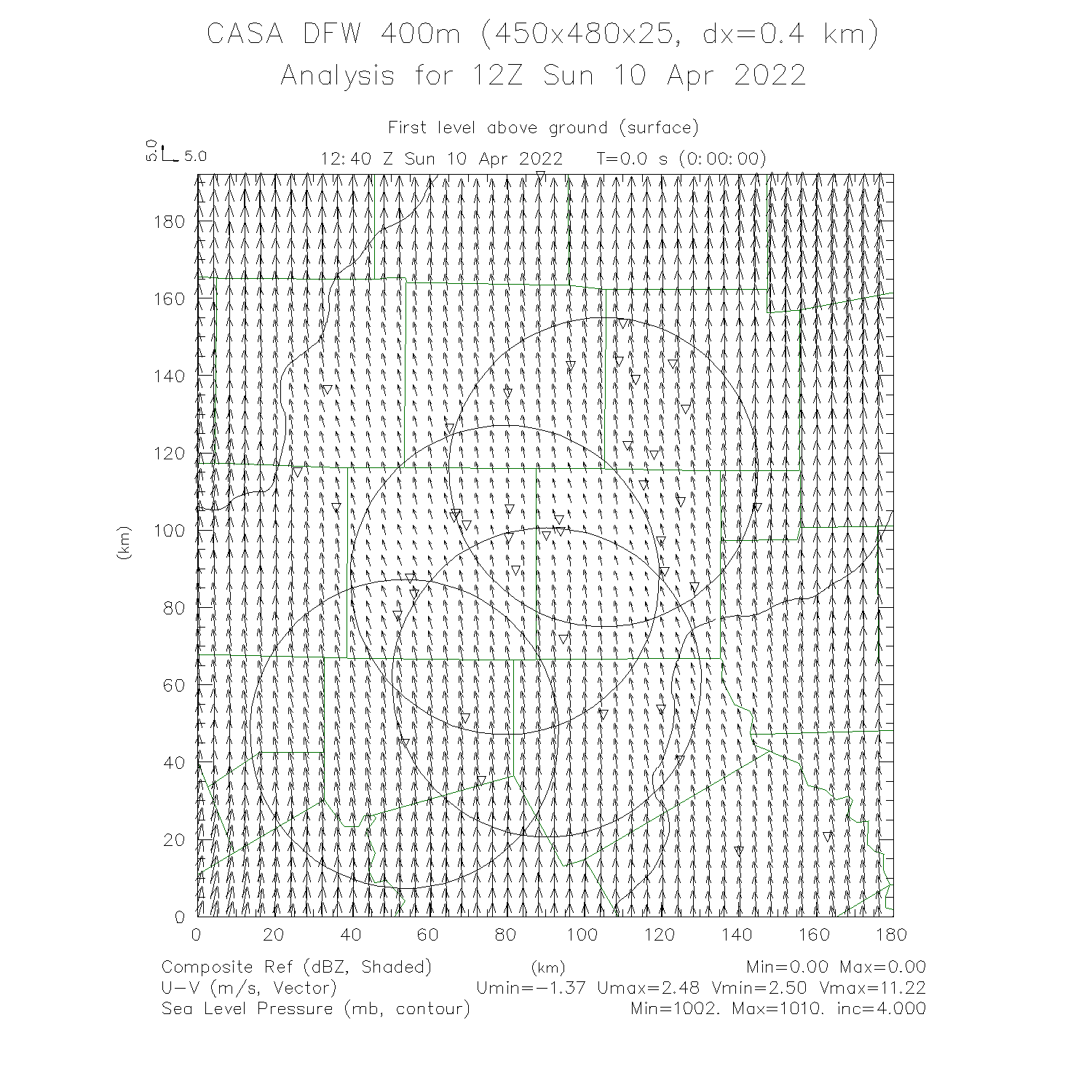 CASA DFW 400m (450x480x25, dx=0.4 km)
Analysis for 12Z Sun 10 Apr 2022

First level above ground (surface)

5.0 5.0

12:40 Z Sun 10 Apr 2022 T=0.0 s (0:00:00)

180
160
140
120
100
80
60
40
20
0

(km)

0 20 40 60 80 100 120 140 160 180

(km)

Composite Ref (dBZ, Shaded) Min=0.00 Max=0.00
U-V (m/s, Vector) Umin=-1.37 Umax=2.48 Vmin=2.50 Vmax=11.22
Sea Level Pressure (mb, contour) Min=1002. Max=1010. inc=4.000